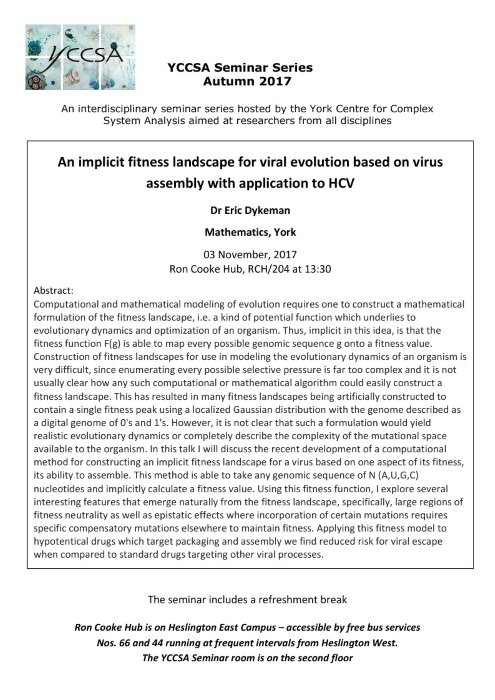 YCCSA

YCCSA Seminar Series
Autumn 2017

An interdisciplinary seminar series hosted by the York Centre for Complex System Analysis aimed at researchers from all disciplines

An implicit fitness landscape for viral evolution based on virus assembly with application to HCV

Dr Eric Dykeman

Mathematics, York

03 November, 2017
Ron Cooke Hub, RCH/204 at 13:30

Abstract:
Computational and mathematical modeling of evolution requires one to construct a mathematical formulation of the fitness landscape, i.e. a kind of potential function which underlies to evolutionary dynamics and optimization of an organism. Thus, implicit in this idea, is that the fitness function F(g) is able to map every possible genomic sequence g onto a fitness value. Construction of fitness landscapes for use in modeling the evolutionary dynamics of an organism is very difficult, since enumerating every possible selective pressure is far too complex and it is not usually clear how any such computational or mathematical algorithm could easily construct a fitness landscape. This has resulted in many fitness landscapes being artificially constructed to contain a single fitness peak using a localized Gaussian distribution with the genome described as a digital genome of 0's and 1's. However, it is not clear that such a formulation would yield realistic evolutionary dynamics or completely describe the complexity of the mutational space available to the organism. In this talk I will discuss the recent development of a computational method for constructing an implicit fitness landscape for a virus based on one aspect of its fitness, its ability to assemble. This method is able to take any genomic sequence of N (A,U,G,C) nucleotides and implicitly calculate a fitness value. Using this fitness function, I explore several interesting features that emerge naturally from the fitness landscape, specifically, large regions of fitness neutrality as well as epistatic effects where incorporation of certain mutations requires specific compensatory mutations elsewhere to maintain fitness. Applying this fitness model to hypotentical drugs which target packaging and assembly we find reduced risk for viral escape when compared to standard drugs targeting other viral processes.

The seminar includes a refreshment break

Ron Cooke Hub is on Heslington East Campus – accessible by free bus services Nos. 66 and 44 running at frequent intervals from Heslington West.
The YCCSA Seminar room is on the second floor